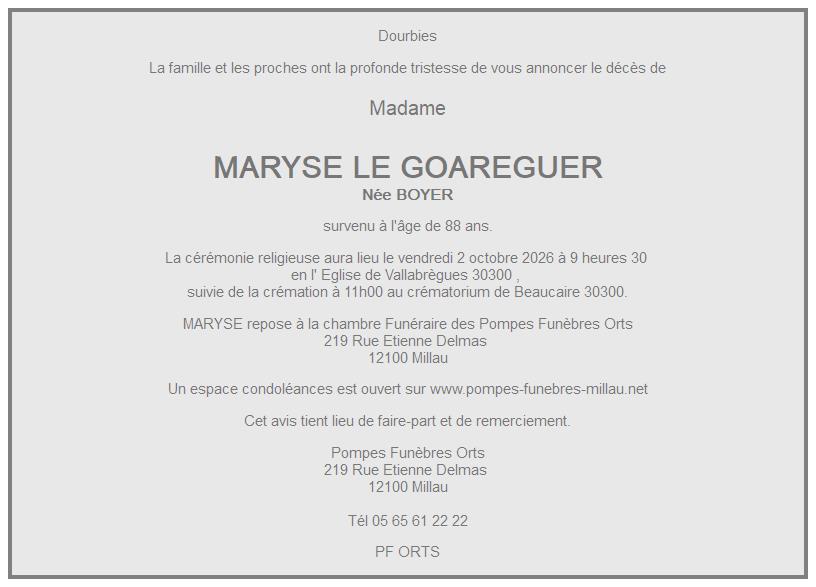 Dourbies

La famille et les proches ont la profonde tristesse de vous annoncer le décès de

Madame

MARYSE LE GOAREGUER
Née BOYER

survenu à l'âge de 88 ans.

La cérémonie religieuse aura lieu le vendredi 2 octobre 2026 à 9 heures 30
en l' Eglise de Vallabrègues 30300 ,
suivie de la crémation à 11h00 au crématorium de Beaucaire 30300.

MARYSE repose à la chambre Funéraire des Pompes Funèbres Orts
219 Rue Etienne Delmas
12100 Millau

Un espace condoléances est ouvert sur www.pompes-funebres-millau.net

Cet avis tient lieu de faire-part et de remerciement.

Pompes Funèbres Orts
219 Rue Etienne Delmas
12100 Millau

Tél 05 65 61 22 22

PF ORTS